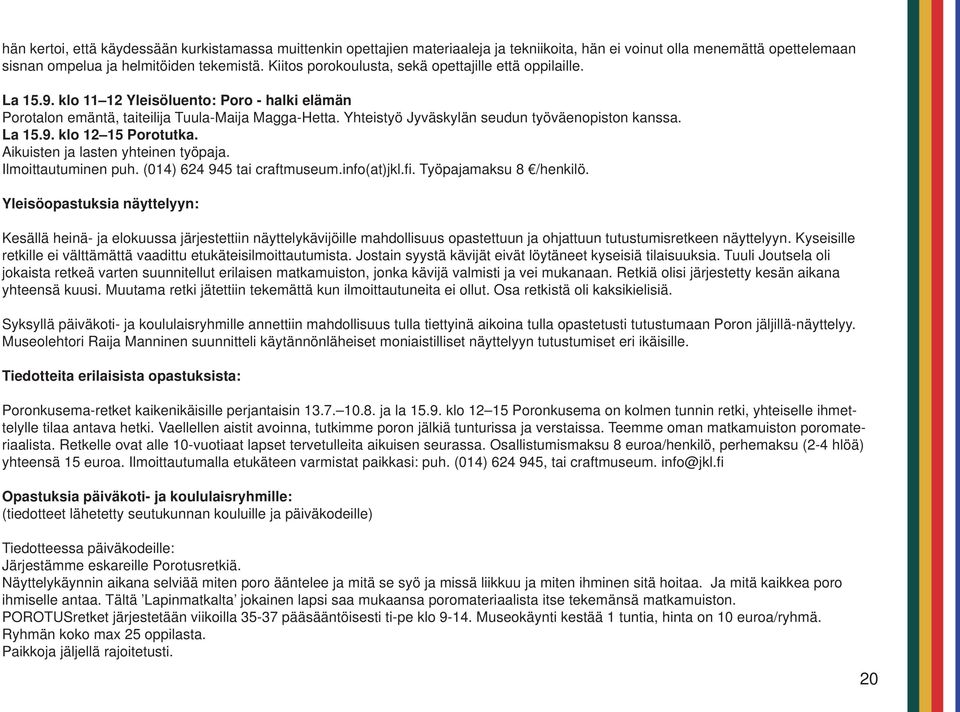 hän kertoi, että käydessään kurkistamassa muittenkin opettajien materiaaleja ja tekniikoita, hän ei voinut olla menemättä opettelemaan sisnan ompelua ja helmitöiden tekemistä. Kiitos porokoulusta, sekä opettajille että oppilaille.

La 15.9. klo 11–12 Yleisöluento: Poro - halki elämän
Porotalon emäntä, taiteilija Tuula-Maija Magga-Hetta. Yhteistyö Jyväskylän seudun työväenopiston kanssa.
La 15.9. klo 12–15 Porotutka.
Aikuisten ja lasten yhteinen työpaja.
Ilmoittautuminen puh. (014) 624 945 tai craftmuseum.info(at)jkl.fi. Työpajamaksu 8 €/henkilö.

Yleisöopastuksia näyttelyyn:

Kesällä heinä- ja elokuussa järjestettiin näyttelykävijöille mahdollisuus opastettuun ja ohjattuun tutustumisretkeen näyttelyyn. Kyseisille retkille ei välttämättä vaadittu etukäteisilmoittautumista. Jostain syystä kävijät eivät löytäneet kyseisiä tilaisuuksia. Tuuli Joutsela oli jokaista retkeä varten suunnitellut erilaisen matkamuiston, jonka kävijä valmisti ja vei mukanaan. Retkiä olisi järjestetty kesän aikana yhteensä kuusi. Muutama retki jätettiin tekemättä kun ilmoittautuneita ei ollut. Osa retkistä oli kaksikielisiä.

Syksyllä päiväkoti- ja koululaisryhmille annettiin mahdollisuus tulla tiettyinä aikoina tulla opastetusti tutustumaan Poron jäljillä-näyttelyy. Museolehtori Raija Manninen suunnitteli käytännönläheiset moniaistilliset näyttelyyn tutustumiset eri ikäisille.

Tiedotteita erilaisista opastuksista:

Poronkusema-retket kaikenikäisille perjantaisin 13.7.–10.8. ja la 15.9. klo 12–15 Poronkusema on kolmen tunnin retki, yhteiselle ihmettelylle tilaa antava hetki. Vaellellen aistit avoinna, tutkimme poron jälkiä tunturissa ja verstaissa. Teemme oman matkamuiston poromateriaalista. Retkelle ovat alle 10-vuotiaat lapset tervetulleita aikuisen seurassa. Osallistumismaksu 8 euroa/henkilö, perhemaksu (2-4 hlöä) yhteensä 15 euroa. Ilmoittautumalla etukäteen varmistat paikkasi: puh. (014) 624 945, tai craftmuseum. info@jkl.fi

Opastuksia päiväkoti- ja koululaisryhmille:
(tiedotteet lähetetty seutukunnan kouluille ja päiväkodeille)

Tiedotteessa päiväkodeille:
Järjestämme eskareille Porotusretkiä.
Näyttelykäynnin aikana selviää miten poro ääntelee ja mitä se syö ja missä liikkuu ja miten ihminen sitä hoitaa. Ja mitä kaikkea poro ihmiselle antaa. Tältä 'Lapinmatkalta' jokainen lapsi saa mukaansa poromateriaalista itse tekemänsä matkamuiston.
POROTUSretket järjestetään viikoilla 35-37 pääsääntöisesti ti-pe klo 9-14. Museokäynti kestää 1 tuntia, hinta on 10 euroa/ryhmä.
Ryhmän koko max 25 oppilasta.
Paikkoja jäljellä rajoitetusti.

20